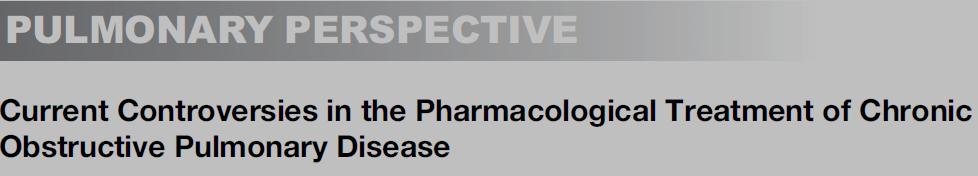 PULMONARY PERSPECTIVE

Current Controversies in the Pharmacological Treatment of Chronic Obstructive Pulmonary Disease